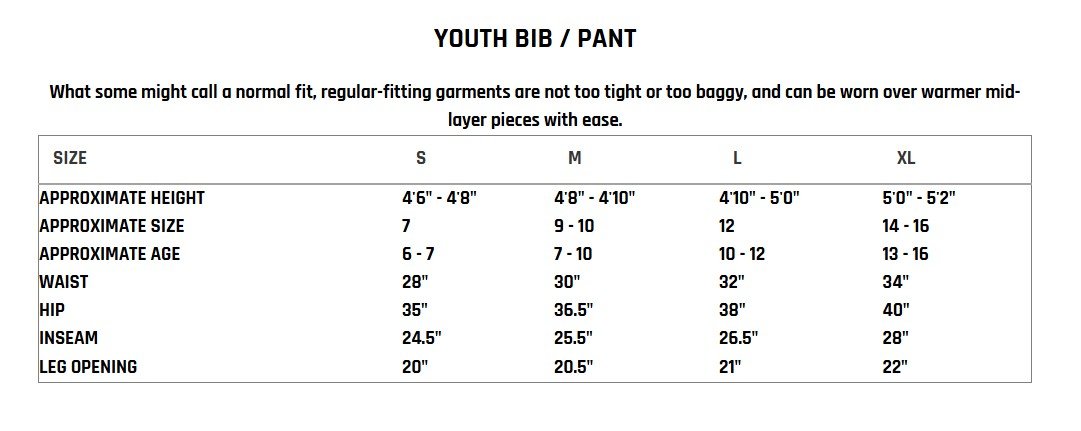 YOUTH BIB / PANT

What some might call a normal fit, regular-fitting garments are not too tight or too baggy, and can be worn over warmer mid-layer pieces with ease.

| SIZE | S | M | L | XL |
|---|---|---|---|---|
| APPROXIMATE HEIGHT | 4'6" - 4'8" | 4'8" - 4'10" | 4'10" - 5'0" | 5'0" - 5'2" |
| APPROXIMATE SIZE | 7 | 9 - 10 | 12 | 14 - 16 |
| APPROXIMATE AGE | 6 - 7 | 7 - 10 | 10 - 12 | 13 - 16 |
| WAIST | 28" | 30" | 32" | 34" |
| HIP | 35" | 36.5" | 38" | 40" |
| INSEAM | 24.5" | 25.5" | 26.5" | 28" |
| LEG OPENING | 20" | 20.5" | 21" | 22" |